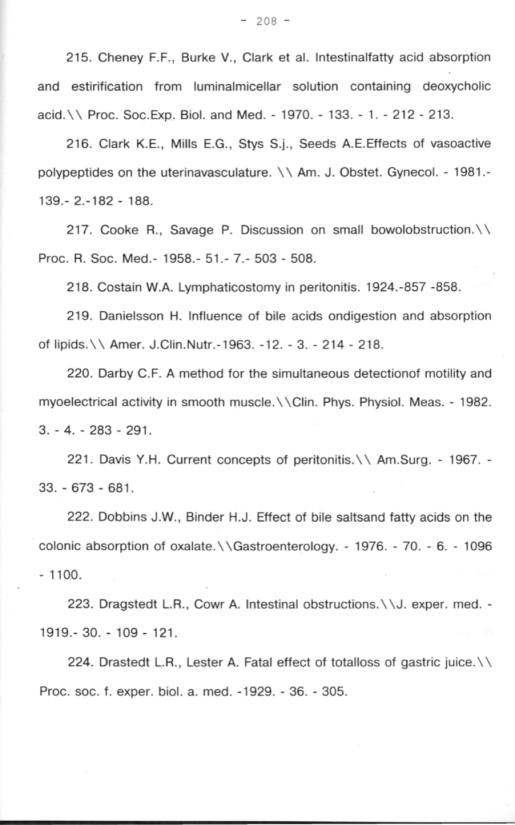 - 208 -

215. Cheney F.F., Burke V., Clark et al. Intestinalfatty acid absorption and estirification from luminalmicellar solution containing deoxycholic acid.\\ Proc. Soc.Exp. Biol. and Med. - 1970. - 133. - 1. - 212 - 213.

216. Clark K.E., Mills E.G., Stys S.j., Seeds A.E.Effects of vasoactive polypeptides on the uterinavasculature. \\ Am. J. Obstet. Gynecol. - 1981.- 139.- 2.-182 - 188.

217. Cooke R., Savage P. Discussion on small bowolobstruction.\\ Proc. R. Soc. Med.- 1958.- 51.- 7.- 503 - 508.

218. Costain W.A. Lymphaticostomy in peritonitis. 1924.-857 -858.

219. Danielsson H. Influence of bile acids ondigestion and absorption of lipids.\\ Amer. J.Clin.Nutr.-1963. -12. - 3. - 214 - 218.

220. Darby C.F. A method for the simultaneous detectionof motility and myoelectrical activity in smooth muscle.\\Clin. Phys. Physiol. Meas. - 1982. 3. - 4. - 283 - 291.

221. Davis Y.H. Current concepts of peritonitis.\\ Am.Surg. - 1967. - 33. - 673 - 681.

222. Dobbins J.W., Binder H.J. Effect of bile saltsand fatty acids on the colonic absorption of oxalate.\\Gastroenterology. - 1976. - 70. - 6. - 1096 - 1100.

223. Dragstedt L.R., Cowr A. Intestinal obstructions.\\J. exper. med. - 1919.- 30. - 109 - 121.

224. Drastedt L.R., Lester A. Fatal effect of totalloss of gastric juice.\\ Proc. soc. f. exper. biol. a. med. -1929. - 36. - 305.